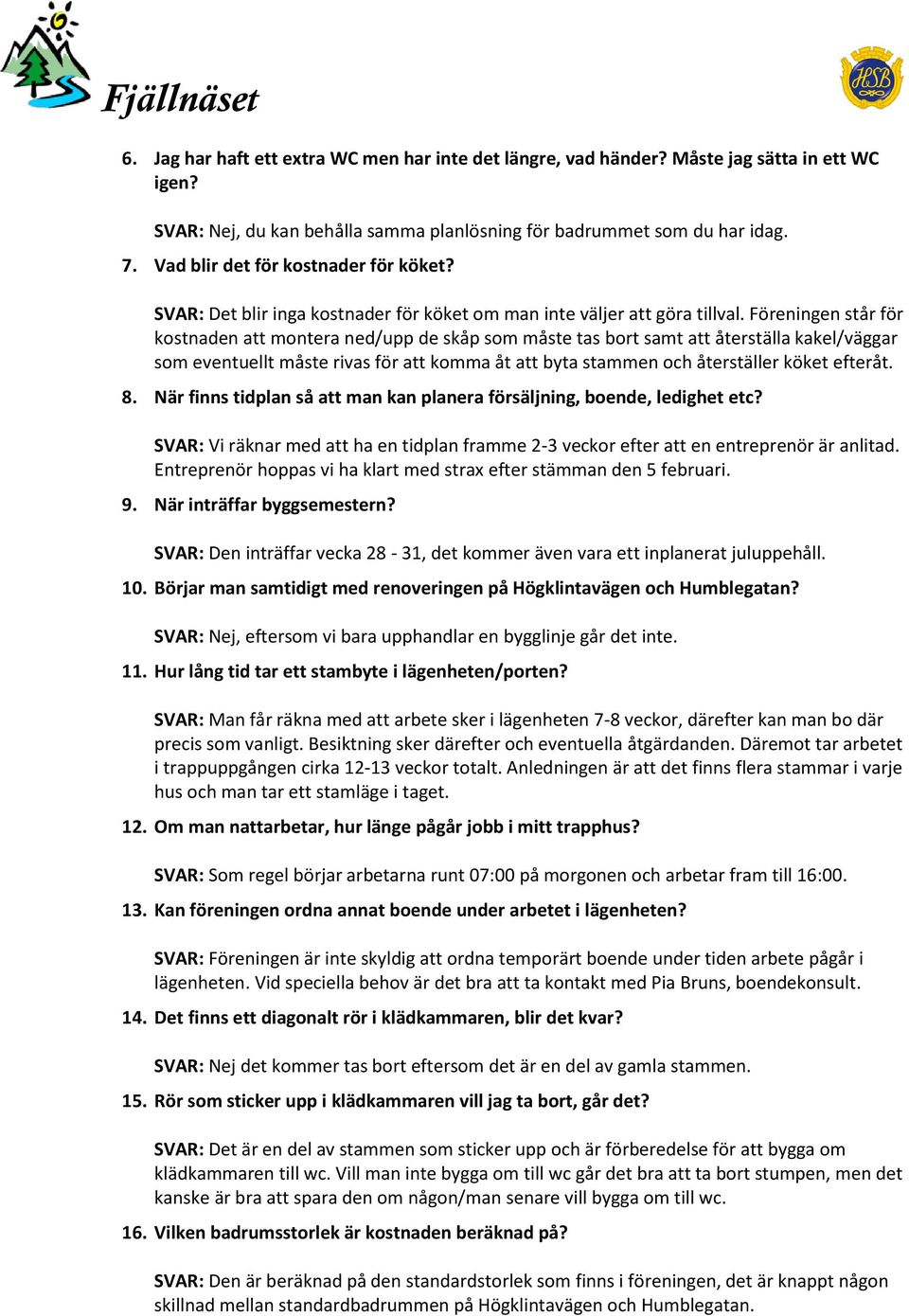 Fjällnäset

HSB

6. Jag har haft ett extra WC men har inte det längre, vad händer? Måste jag sätta in ett WC igen?

SVAR: Nej, du kan behålla samma planlösning för badrummet som du har idag.

7. Vad blir det för kostnader för köket?

SVAR: Det blir inga kostnader för köket om man inte väljer att göra tillval. Föreningen står för kostnaden att montera ned/upp de skåp som måste tas bort samt att återställa kakel/väggar som eventuellt måste rivas för att komma åt att byta stammen och återställer köket efteråt.

8. När finns tidplan så att man kan planera försäljning, boende, ledighet etc?

SVAR: Vi räknar med att ha en tidplan framme 2-3 veckor efter att en entreprenör är anlitad. Entreprenör hoppas vi ha klart med strax efter stämman den 5 februari.

9. När inträffar byggsemestern?

SVAR: Den inträffar vecka 28 - 31, det kommer även vara ett inplanerat juluppehåll.

10. Börjar man samtidigt med renoveringen på Högklintavägen och Humblegatan?

SVAR: Nej, eftersom vi bara upphandlar en bygglinje går det inte.

11. Hur lång tid tar ett stambyte i lägenheten/porten?

SVAR: Man får räkna med att arbete sker i lägenheten 7-8 veckor, därefter kan man bo där precis som vanligt. Besiktning sker därefter och eventuella åtgärdanden. Däremot tar arbetet i trappuppgången cirka 12-13 veckor totalt. Anledningen är att det finns flera stammar i varje hus och man tar ett stamläge i taget.

12. Om man nattarbetar, hur länge pågår jobb i mitt trapphus?

SVAR: Som regel börjar arbetarna runt 07:00 på morgonen och arbetar fram till 16:00.

13. Kan föreningen ordna annat boende under arbetet i lägenheten?

SVAR: Föreningen är inte skyldig att ordna temporärt boende under tiden arbete pågår i lägenheten. Vid speciella behov är det bra att ta kontakt med Pia Bruns, boendekonsult.

14. Det finns ett diagonalt rör i klädkammaren, blir det kvar?

SVAR: Nej det kommer tas bort eftersom det är en del av gamla stammen.

15. Rör som sticker upp i klädkammaren vill jag ta bort, går det?

SVAR: Det är en del av stammen som sticker upp och är förberedelse för att bygga om klädkammaren till wc. Vill man inte bygga om till wc går det bra att ta bort stumpen, men det kanske är bra att spara den om någon/man senare vill bygga om till wc.

16. Vilken badrumsstorlek är kostnaden beräknad på?

SVAR: Den är beräknad på den standardstorlek som finns i föreningen, det är knappt någon skillnad mellan standardbadrummen på Högklintavägen och Humblegatan.